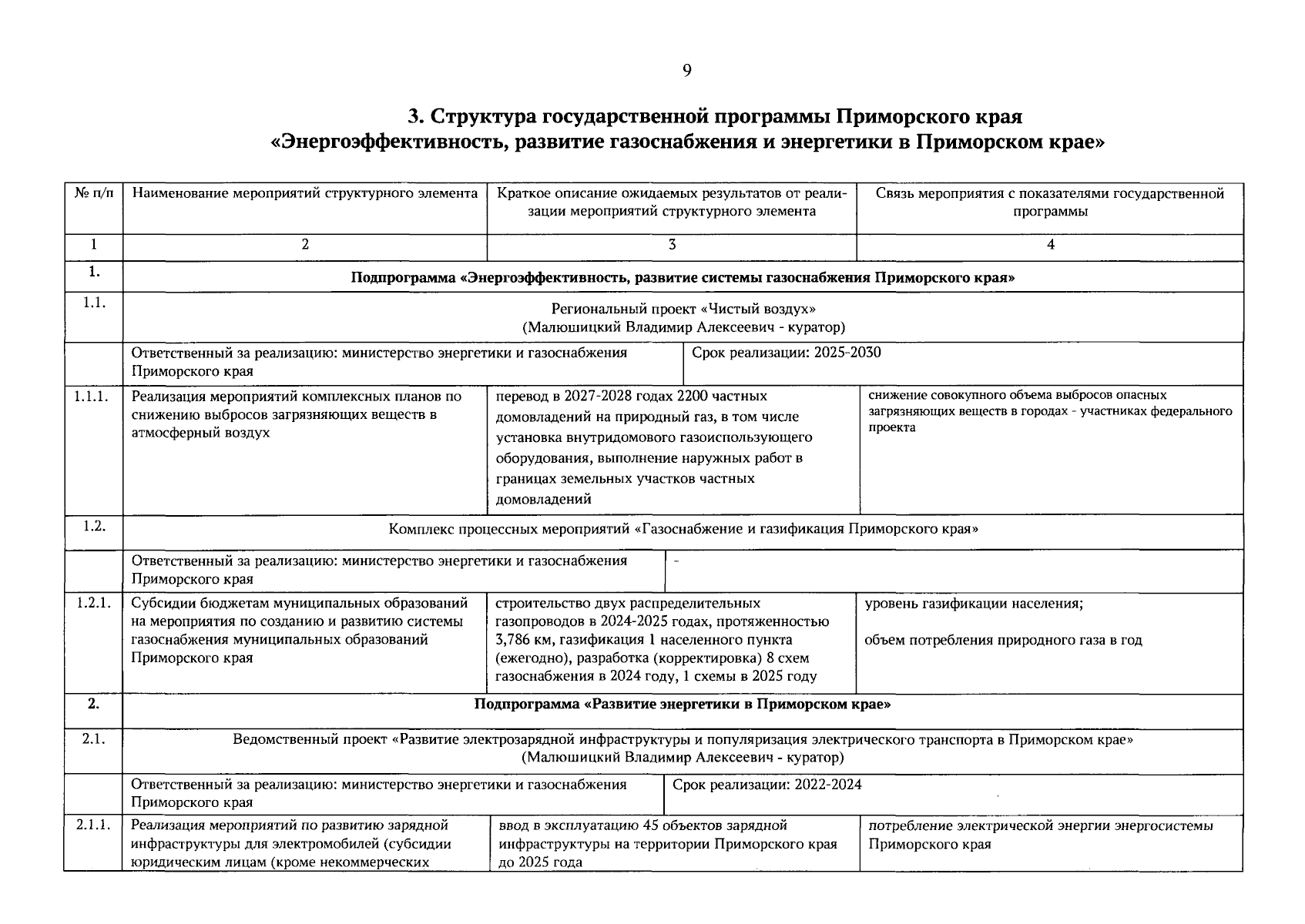 9

3. Структура государственной программы Приморского края «Энергоэффективность, развитие газоснабжения и энергетики в Приморском крае»

| № п/п | Наименование мероприятий структурного элемента | Краткое описание ожидаемых результатов от реализации мероприятий структурного элемента | Связь мероприятия с показателями государственной программы |
|---|---|---|---|
| 1 | 2 | 3 | 4 |
| 1. | Подпрограмма «Энергоэффективность, развитие системы газоснабжения Приморского края» | | |
| 1.1. | Региональный проект «Чистый воздух» (Малюшицкий Владимир Алексеевич - куратор) | | |
| | Ответственный за реализацию: министерство энергетики и газоснабжения Приморского края | Срок реализации: 2025-2030 | |
| 1.1.1. | Реализация мероприятий комплексных планов по снижению выбросов загрязняющих веществ в атмосферный воздух | перевод в 2027-2028 годах 2200 частных домовладений на природный газ, в том числе установка внутридомового газоиспользующего оборудования, выполнение наружных работ в границах земельных участков частных домовладений | снижение совокупного объема выбросов опасных загрязняющих веществ в городах - участниках федерального проекта |
| 1.2. | Комплекс процессных мероприятий «Газоснабжение и газификация Приморского края» | | |
| | Ответственный за реализацию: министерство энергетики и газоснабжения Приморского края | - | |
| 1.2.1. | Субсидии бюджетам муниципальных образований на мероприятия по созданию и развитию системы газоснабжения муниципальных образований Приморского края | строительство двух распределительных газопроводов в 2024-2025 годах, протяженностью 3,786 км, газификация 1 населенного пункта (ежегодно), разработка (корректировка) 8 схем газоснабжения в 2024 году, 1 схемы в 2025 году | уровень газификации населения; объем потребления природного газа в год |
| 2. | Подпрограмма «Развитие энергетики в Приморском крае» | | |
| 2.1. | Ведомственный проект «Развитие электрозарядной инфраструктуры и популяризация электрического транспорта в Приморском крае» (Малюшицкий Владимир Алексеевич - куратор) | | |
| | Ответственный за реализацию: министерство энергетики и газоснабжения Приморского края | Срок реализации: 2022-2024 | |
| 2.1.1. | Реализация мероприятий по развитию зарядной инфраструктуры для электромобилей (субсидии юридическим лицам (кроме некоммерческих | ввод в эксплуатацию 45 объектов зарядной инфраструктуры на территории Приморского края до 2025 года | потребление электрической энергии энергосистемы Приморского края |